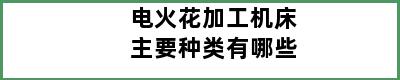 电火花加工机床
主要种类有哪些